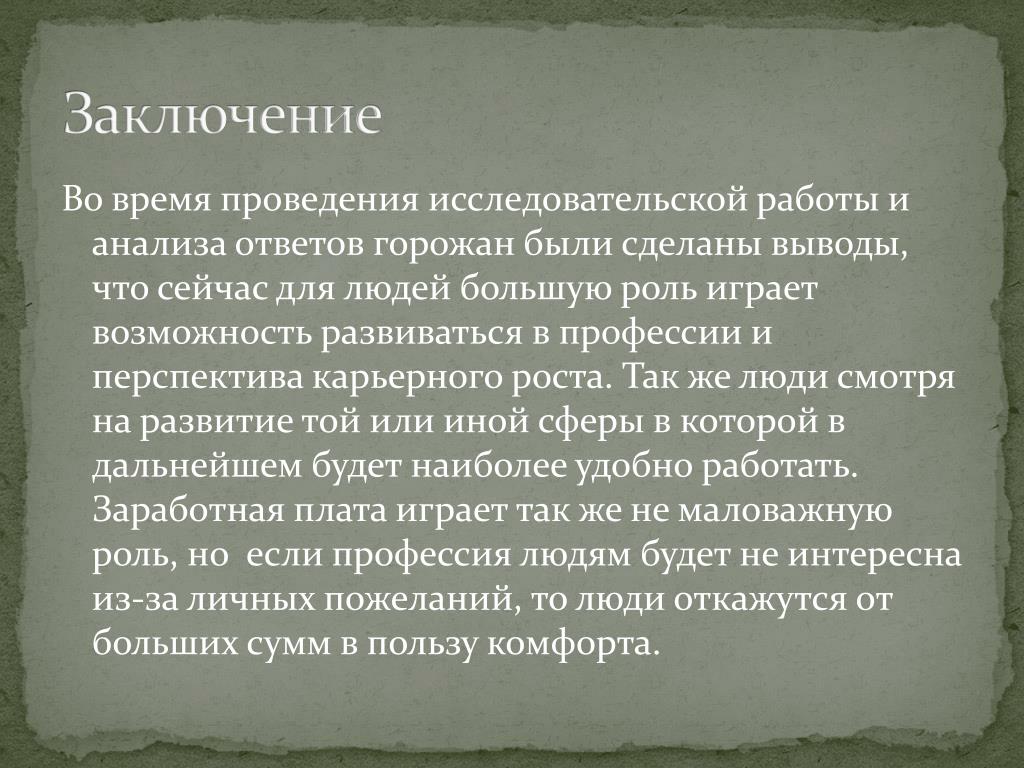 Заключение

Во время проведения исследовательской работы и анализа ответов горожан были сделаны выводы, что сейчас для людей большую роль играет возможность развиваться в профессии и перспектива карьерного роста. Так же люди смотря на развитие той или иной сферы в которой в дальнейшем будет наиболее удобно работать. Заработная плата играет так же не маловажную роль, но  если профессия людям будет не интересна из-за личных пожеланий, то люди откажутся от больших сумм в пользу комфорта.